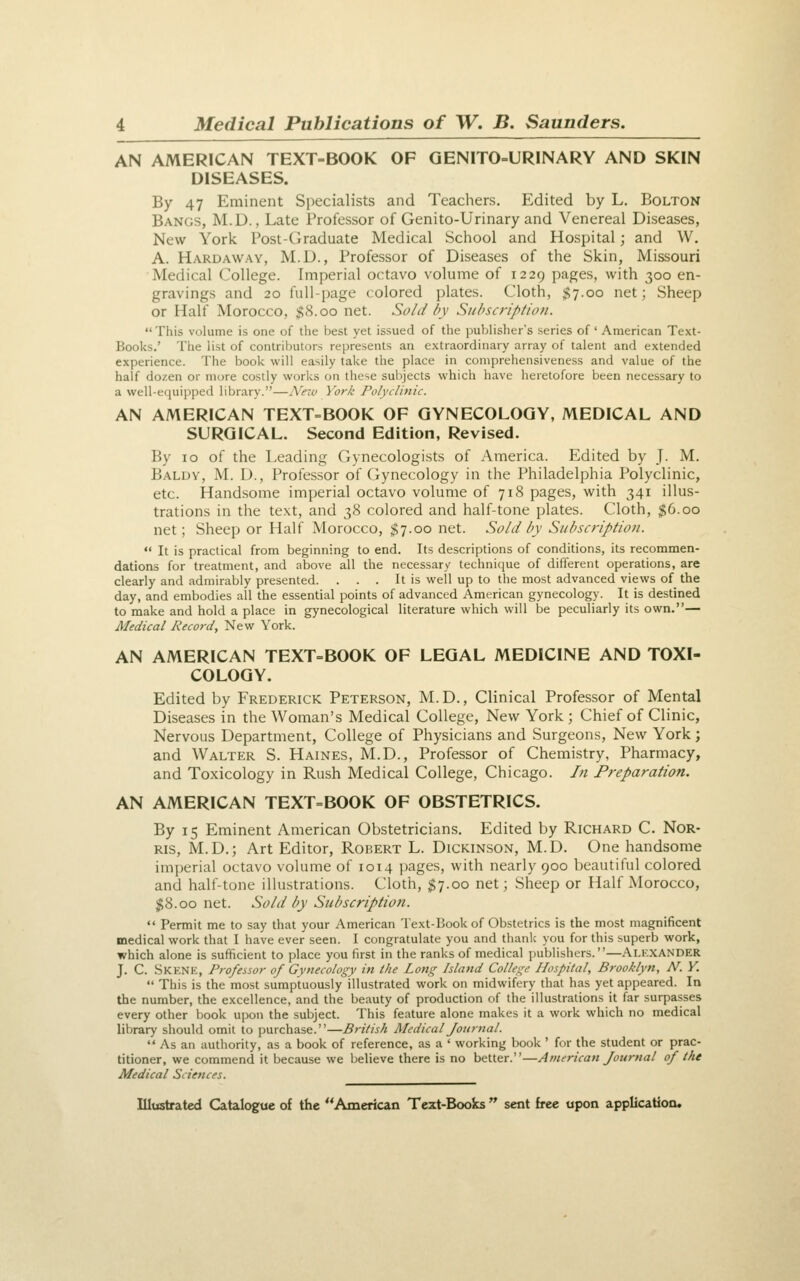 4 Medical Publications of W. B. Saunders.

AN AMERICAN TEXT-BOOK OF GENITO-URINARY AND SKIN DISEASES.

By 47 Eminent Specialists and Teachers. Edited by L. Bolton Bangs, M.D., Late Professor of Genito-Urinary and Venereal Diseases, New York Post-Graduate Medical School and Hospital; and W. A. Hardaway, M.D., Professor of Diseases of the Skin, Missouri Medical College. Imperial octavo volume of 1229 pages, with 300 engravings and 20 full-page colored plates. Cloth, $7.00 net; Sheep or Half Morocco, $8.00 net. Sold by Subscription.

"This volume is one of the best yet issued of the publisher's series of 'American Text-Books.' The list of contributors represents an extraordinary array of talent and extended experience. The book will easily take the place in comprehensiveness and value of the half dozen or more costly works on these subjects which have heretofore been necessary to a well-equipped library."—New York Polyclinic.

AN AMERICAN TEXT-BOOK OF GYNECOLOGY, MEDICAL AND SURGICAL. Second Edition, Revised.

By 10 of the Leading Gynecologists of America. Edited by J. M. Baldy, M. D., Professor of Gynecology in the Philadelphia Polyclinic, etc. Handsome imperial octavo volume of 718 pages, with 341 illustrations in the text, and 38 colored and half-tone plates. Cloth, $6.00 net; Sheep or Half Morocco, $7.00 net. Sold by Subscription.

"It is practical from beginning to end. Its descriptions of conditions, its recommendations for treatment, and above all the necessary technique of different operations, are clearly and admirably presented. . . . It is well up to the most advanced views of the day, and embodies all the essential points of advanced American gynecology. It is destined to make and hold a place in gynecological literature which will be peculiarly its own."—Medical Record, New York.

AN AMERICAN TEXT-BOOK OF LEGAL MEDICINE AND TOXICOLOGY.

Edited by Frederick Peterson, M.D., Clinical Professor of Mental Diseases in the Woman's Medical College, New York; Chief of Clinic, Nervous Department, College of Physicians and Surgeons, New York; and Walter S. Haines, M.D., Professor of Chemistry, Pharmacy, and Toxicology in Rush Medical College, Chicago. In Preparation.

AN AMERICAN TEXT-BOOK OF OBSTETRICS.

By 15 Eminent American Obstetricians. Edited by Richard C. Norris, M.D.; Art Editor, Robert L. Dickinson, M.D. One handsome imperial octavo volume of 1014 pages, with nearly 900 beautiful colored and half-tone illustrations. Cloth, $7.00 net; Sheep or Half Morocco, $8.00 net. Sold by Subscription.

"Permit me to say that your American Text-Book of Obstetrics is the most magnificent medical work that I have ever seen. I congratulate you and thank you for this superb work, which alone is sufficient to place you first in the ranks of medical publishers."—Alexander J. C. Skene, Professor of Gynecology in the Long Island College Hospital, Brooklyn, N. Y.

"This is the most sumptuously illustrated work on midwifery that has yet appeared. In the number, the excellence, and the beauty of production of the illustrations it far surpasses every other book upon the subject. This feature alone makes it a work which no medical library should omit to purchase."—British Medical Journal.

"As an authority, as a book of reference, as a 'working book' for the student or practitioner, we commend it because we believe there is no better."—American Journal of the Medical Sciences.

Illustrated Catalogue of the "American Text-Books" sent free upon application.